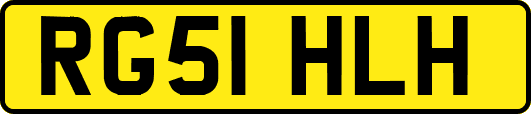 RG51 HLH